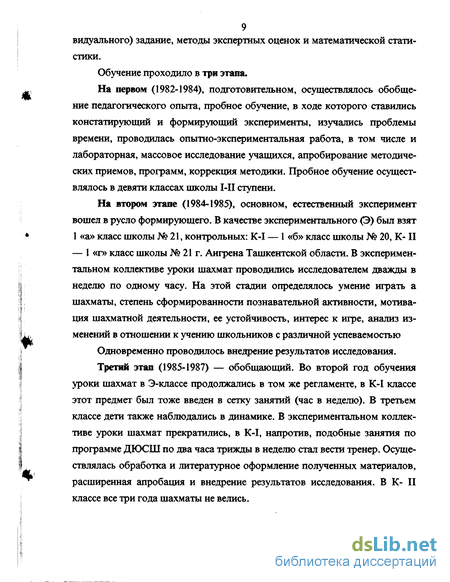 9

видуального) задание, методы экспертных оценок и математической статистики.

Обучение проходило в три этапа.

На первом (1982-1984), подготовительном, осуществлялось обобщение педагогического опыта, пробное обучение, в ходе которого ставились констатирующий и формирующий эксперименты, изучались проблемы времени, проводилась опытно-экспериментальная работа, в том числе и лабораторная, массовое исследование учащихся, апробирование методических приемов, программ, коррекция методики. Пробное обучение осуществлялось в девяти классах школы I-II ступени.

На втором этапе (1984-1985), основном, естественный эксперимент вошел в русло формирующего. В качестве экспериментального (Э) был взят 1 «а» класс школы № 21, контрольных: К-I — 1 «б» класс школы № 20, К- II — 1 «г» класс школы № 21 г. Ангрена Ташкентской области. В экспериментальном коллективе уроки шахмат проводились исследователем дважды в неделю по одному часу. На этой стадии определялось умение играть а шахматы, степень сформированности познавательной активности, мотивация шахматной деятельности, ее устойчивость, интерес к игре, анализ изменений в отношении к учению школьников с различной успеваемостью

Одновременно проводилось внедрение результатов исследования.

Третий этап (1985-1987) — обобщающий. Во второй год обучения уроки шахмат в Э-классе продолжались в том же регламенте, в К-I классе этот предмет был тоже введен в сетку занятий (час в неделю). В третьем классе дети также наблюдались в динамике. В экспериментальном коллективе уроки шахмат прекратились, в К-I, напротив, подобные занятия по программе ДЮСШ по два часа трижды в неделю стал вести тренер. Осуществлялась обработка и литературное оформление полученных материалов, расширенная апробация и внедрение результатов исследования. В К- II классе все три года шахматы не велись.

dsLib.net
библиотека диссертаций